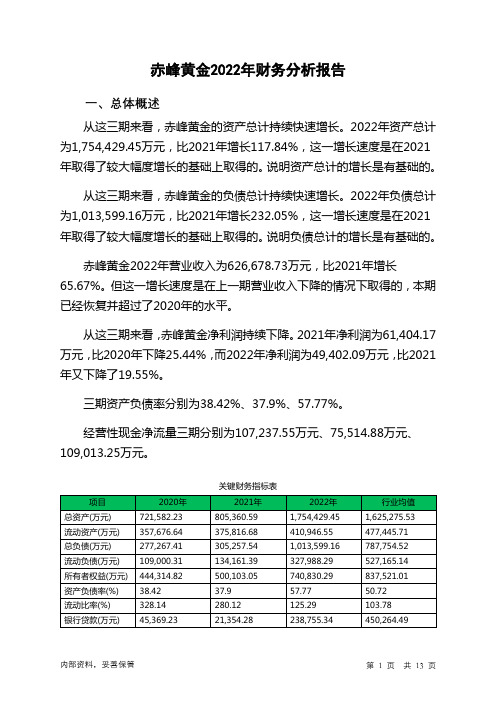 赤峰黄金2022年财务分析报告

一、总体概述

从这三期来看，赤峰黄金的资产总计持续快速增长。2022年资产总计为1,754,429.45万元，比2021年增长117.84%，这一增长速度是在2021年取得了较大幅度增长的基础上取得的。说明资产总计的增长是有基础的。

从这三期来看，赤峰黄金的负债总计持续快速增长。2022年负债总计为1,013,599.16万元，比2021年增长232.05%，这一增长速度是在2021年取得了较大幅度增长的基础上取得的。说明负债总计的增长是有基础的。

赤峰黄金2022年营业收入为626,678.73万元，比2021年增长65.67%。但这一增长速度是在上一期营业收入下降的情况下取得的，本期已经恢复并超过了2020年的水平。

从这三期来看，赤峰黄金净利润持续下降。2021年净利润为61,404.17万元，比2020年下降25.44%，而2022年净利润为49,402.09万元，比2021年又下降了19.55%。

三期资产负债率分别为38.42%、37.9%、57.77%。

经营性现金净流量三期分别为107,237.55万元、75,514.88万元、109,013.25万元。

关键财务指标表

| 项目 | 2020年 | 2021年 | 2022年 | 行业均值 |
|---|---|---|---|---|
| 总资产(万元) | 721,582.23 | 805,360.59 | 1,754,429.45 | 1,625,275.53 |
| 流动资产(万元) | 357,676.64 | 375,816.68 | 410,946.55 | 477,445.71 |
| 总负债(万元) | 277,267.41 | 305,257.54 | 1,013,599.16 | 787,754.52 |
| 流动负债(万元) | 109,000.31 | 134,161.39 | 327,988.29 | 527,165.14 |
| 所有者权益(万元) | 444,314.82 | 500,103.05 | 740,830.29 | 837,521.01 |
| 资产负债率(%) | 38.42 | 37.9 | 57.77 | 50.72 |
| 流动比率(%) | 328.14 | 280.12 | 125.29 | 103.78 |
| 银行贷款(万元) | 45,369.23 | 21,354.28 | 238,755.34 | 450,264.49 |

内部资料，妥善保管

第 1 页 共 13 页